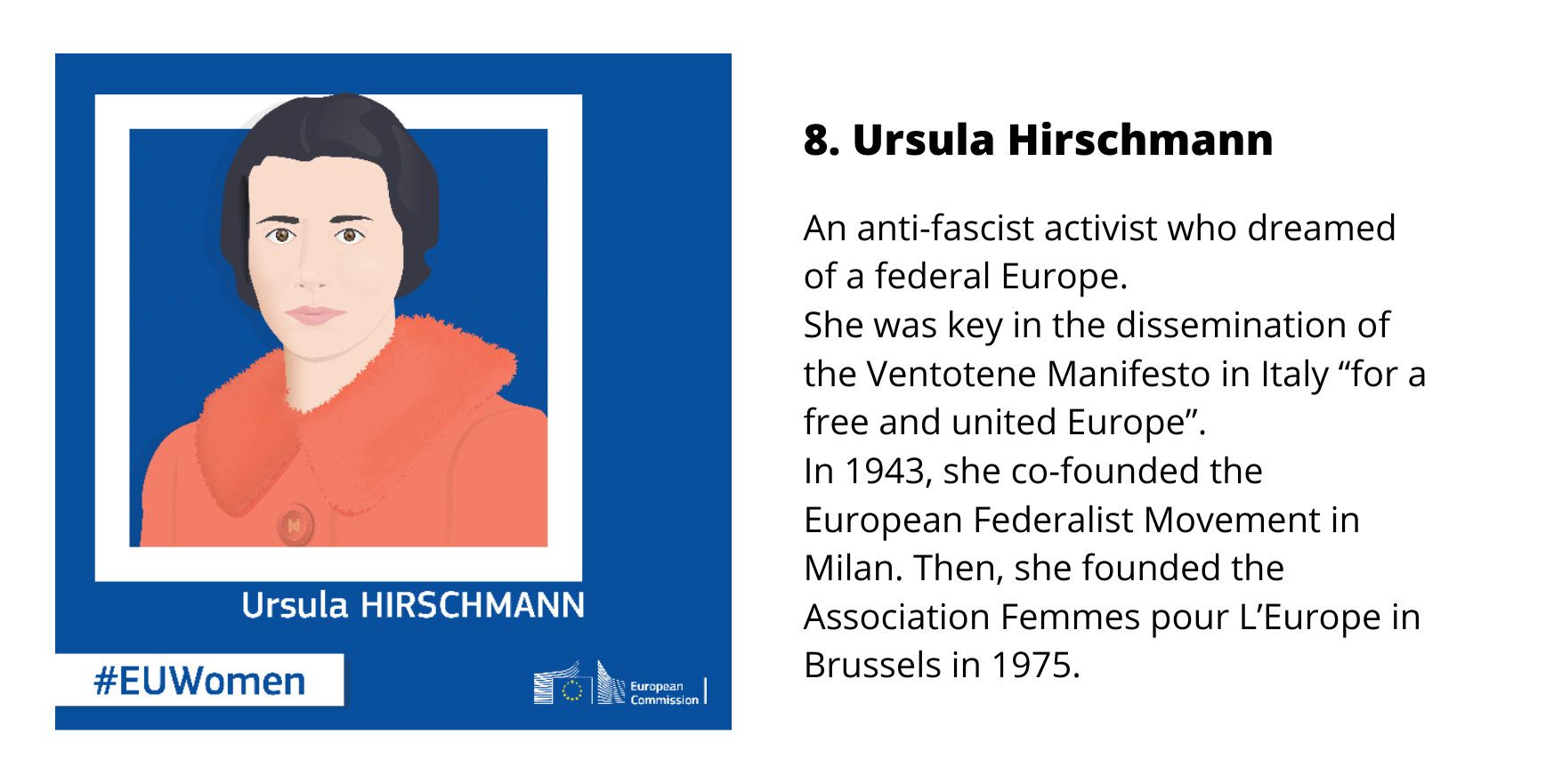 Ursula HIRSCHMANN

#EUWomen

European Commission

8. Ursula Hirschmann

An anti-fascist activist who dreamed of a federal Europe.
She was key in the dissemination of the Ventotene Manifesto in Italy “for a free and united Europe”.
In 1943, she co-founded the European Federalist Movement in Milan. Then, she founded the Association Femmes pour L’Europe in Brussels in 1975.